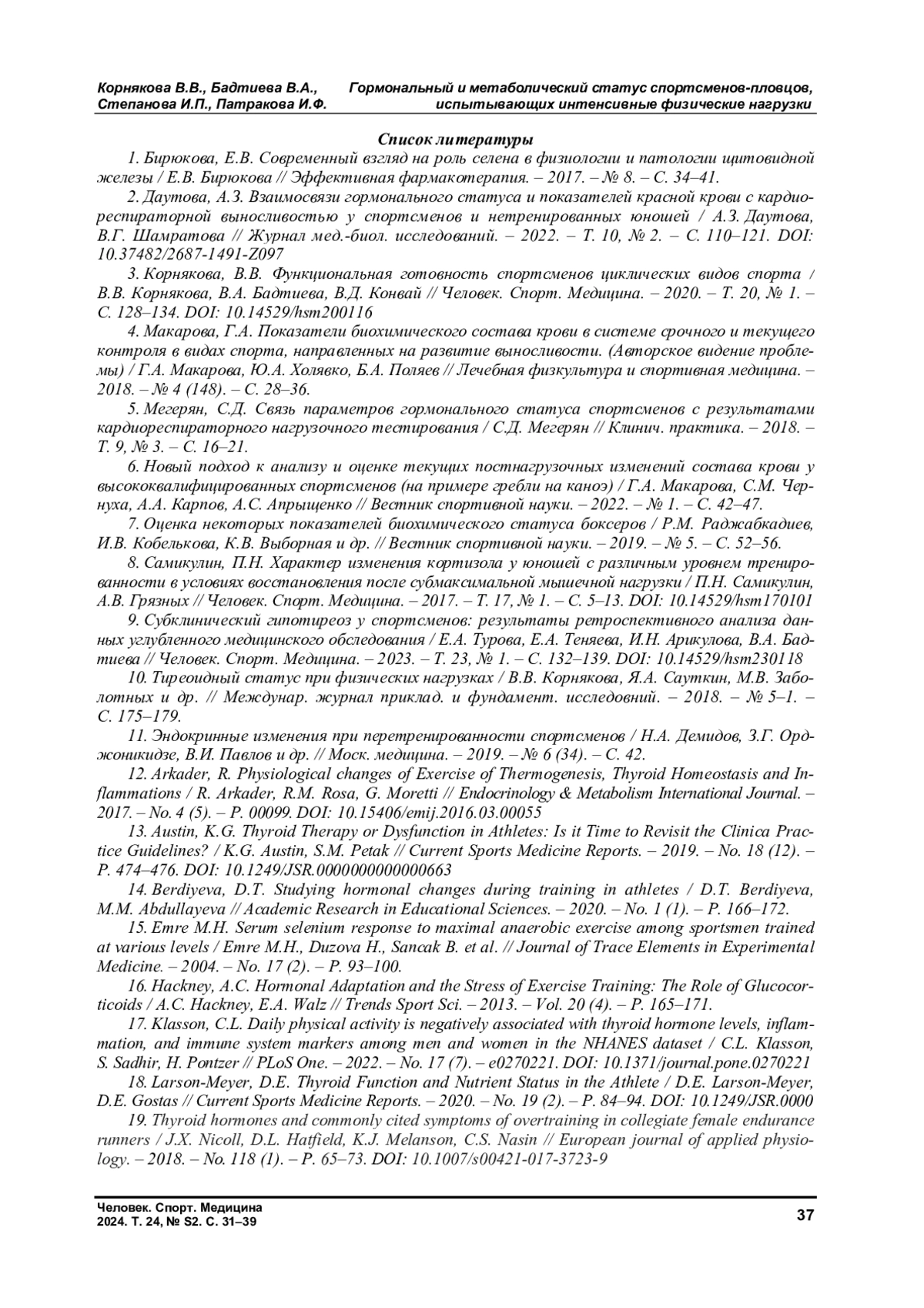 Корнякова В.В., Бадтиева В.А., Степанова И.П., Патракова И.Ф.

Гормональный и метаболический статус спортсменов-пловцов, испытывающих интенсивные физические нагрузки

Список литературы

1. Бирюкова, Е.В. Современный взгляд на роль селена в физиологии и патологии щитовидной железы / Е.В. Бирюкова // Эффективная фармакотерапия. – 2017. – № 8. – С. 34–41.

2. Даутова, А.З. Взаимосвязи гормонального статуса и показателей красной крови с кардиореспираторной выносливостью у спортсменов и нетренированных юношей / А.З. Даутова, В.Г. Шамратова // Журнал мед.-биол. исследований. – 2022. – Т. 10, № 2. – С. 110–121. DOI: 10.37482/2687-1491-Z097

3. Корнякова, В.В. Функциональная готовность спортсменов циклических видов спорта / В.В. Корнякова, В.А. Бадтиева, В.Д. Конвай // Человек. Спорт. Медицина. – 2020. – Т. 20, № 1. – С. 128–134. DOI: 10.14529/hsm200116

4. Макарова, Г.А. Показатели биохимического состава крови в системе срочного и текущего контроля в видах спорта, направленных на развитие выносливости. (Авторское видение проблемы) / Г.А. Макарова, Ю.А. Холявко, Б.А. Поляев // Лечебная физкультура и спортивная медицина. – 2018. – № 4 (148). – С. 28–36.

5. Мегерян, С.Д. Связь параметров гормонального статуса спортсменов с результатами кардиореспираторного нагрузочного тестирования / С.Д. Мегерян // Клинич. практика. – 2018. – Т. 9, № 3. – С. 16–21.

6. Новый подход к анализу и оценке текущих постнагрузочных изменений состава крови у высококвалифицированных спортсменов (на примере гребли на каноэ) / Г.А. Макарова, С.М. Чернуха, А.А. Карпов, А.С. Апрыщенко // Вестник спортивной науки. – 2022. – № 1. – С. 42–47.

7. Оценка некоторых показателей биохимического статуса боксеров / Р.М. Раджабкадиев, И.В. Кобелькова, К.В. Выборная и др. // Вестник спортивной науки. – 2019. – № 5. – С. 52–56.

8. Самикулин, П.Н. Характер изменения кортизола у юношей с различным уровнем тренированности в условиях восстановления после субмаксимальной мышечной нагрузки / П.Н. Самикулин, А.В. Грязных // Человек. Спорт. Медицина. – 2017. – Т. 17, № 1. – С. 5–13. DOI: 10.14529/hsm170101

9. Субклинический гипотиреоз у спортсменов: результаты ретроспективного анализа данных углубленного медицинского обследования / Е.А. Турова, Е.А. Теняева, И.Н. Арикулова, В.А. Бадтиева // Человек. Спорт. Медицина. – 2023. – Т. 23, № 1. – С. 132–139. DOI: 10.14529/hsm230118

10. Тиреоидный статус при физических нагрузках / В.В. Корнякова, Я.А. Сауткин, М.В. Заболотных и др. // Междунар. журнал приклад. и фундамент. исследовний. – 2018. – № 5–1. – С. 175–179.

11. Эндокринные изменения при перетренированности спортсменов / Н.А. Демидов, З.Г. Орджоникидзе, В.И. Павлов и др. // Моск. медицина. – 2019. – № 6 (34). – С. 42.

12. Arkader, R. Physiological changes of Exercise of Thermogenesis, Thyroid Homeostasis and Inflammations / R. Arkader, R.M. Rosa, G. Moretti // Endocrinology & Metabolism International Journal. – 2017. – No. 4 (5). – P. 00099. DOI: 10.15406/emij.2016.03.00055

13. Austin, K.G. Thyroid Therapy or Dysfunction in Athletes: Is it Time to Revisit the Clinica Practice Guidelines? / K.G. Austin, S.M. Petak // Current Sports Medicine Reports. – 2019. – No. 18 (12). – P. 474–476. DOI: 10.1249/JSR.0000000000000663

14. Berdiyeva, D.T. Studying hormonal changes during training in athletes / D.T. Berdiyeva, M.M. Abdullayeva // Academic Research in Educational Sciences. – 2020. – No. 1 (1). – P. 166–172.

15. Emre M.H. Serum selenium response to maximal anaerobic exercise among sportsmen trained at various levels / Emre M.H., Duzova H., Sancak B. et al. // Journal of Trace Elements in Experimental Medicine. – 2004. – No. 17 (2). – P. 93–100.

16. Hackney, A.C. Hormonal Adaptation and the Stress of Exercise Training: The Role of Glucocorticoids / A.C. Hackney, E.A. Walz // Trends Sport Sci. – 2013. – Vol. 20 (4). – P. 165–171.

17. Klasson, C.L. Daily physical activity is negatively associated with thyroid hormone levels, inflammation, and immune system markers among men and women in the NHANES dataset / C.L. Klasson, S. Sadhir, H. Pontzer // PLoS One. – 2022. – No. 17 (7). – e0270221. DOI: 10.1371/journal.pone.0270221

18. Larson-Meyer, D.E. Thyroid Function and Nutrient Status in the Athlete / D.E. Larson-Meyer, D.E. Gostas // Current Sports Medicine Reports. – 2020. – No. 19 (2). – P. 84–94. DOI: 10.1249/JSR.0000

19. Thyroid hormones and commonly cited symptoms of overtraining in collegiate female endurance runners / J.X. Nicoll, D.L. Hatfield, K.J. Melanson, C.S. Nasin // European journal of applied physiology. – 2018. – No. 118 (1). – P. 65–73. DOI: 10.1007/s00421-017-3723-9

Человек. Спорт. Медицина
2024. Т. 24, № S2. С. 31–39

37